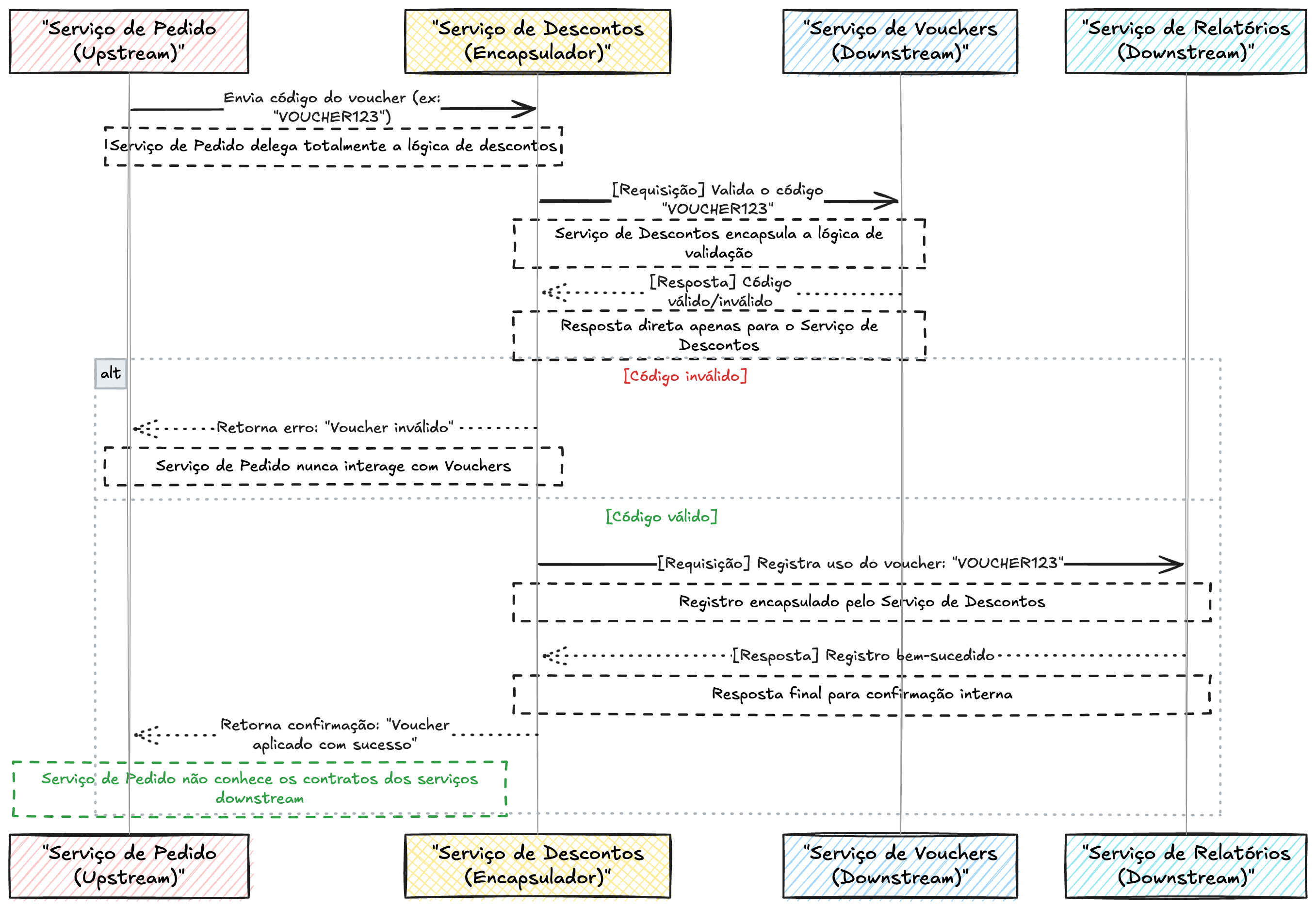 "Serviço de Pedido (Upstream)"

"Serviço de Descontos (Encapsulador)"

"Serviço de Vouchers (Downstream)"

"Serviço de Relatórios (Downstream)"

Envia código do voucher (ex: "VOUCHER123")

Serviço de Pedido delega totalmente a lógica de descontos

[Requisição] Valida o código "VOUCHER123"

Serviço de Descontos encapsula a lógica de validação

[Resposta] Código válido/inválido

Resposta direta apenas para o Serviço de Descontos

alt

[Código inválido]

Retorna erro: "Voucher inválido"

Serviço de Pedido nunca interage com Vouchers

[Código válido]

[Requisição] Registra uso do voucher: "VOUCHER123"

Registro encapsulado pelo Serviço de Descontos

[Resposta] Registro bem-sucedido

Resposta final para confirmação interna

Retorna confirmação: "Voucher aplicado com sucesso"

Serviço de Pedido não conhece os contratos dos serviços downstream

"Serviço de Pedido (Upstream)"

"Serviço de Descontos (Encapsulador)"

"Serviço de Vouchers (Downstream)"

"Serviço de Relatórios (Downstream)"